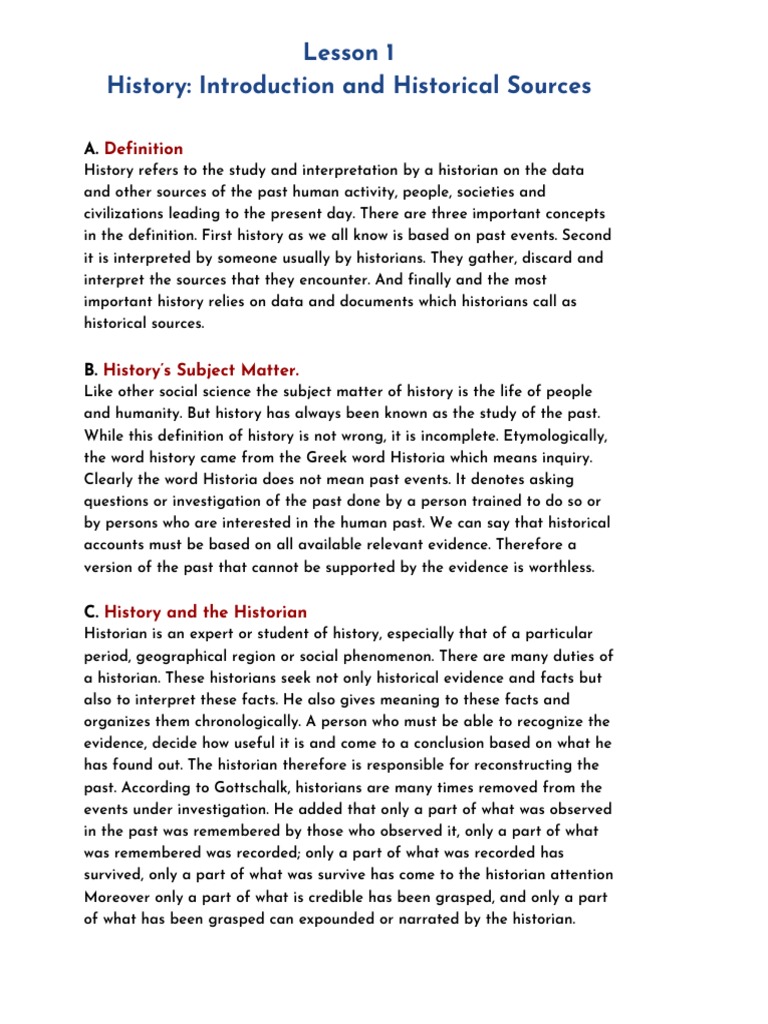 Lesson 1
History: Introduction and Historical Sources

A. Definition
History refers to the study and interpretation by a historian on the data and other sources of the past human activity, people, societies and civilizations leading to the present day. There are three important concepts in the definition. First history as we all know is based on past events. Second it is interpreted by someone usually by historians. They gather, discard and interpret the sources that they encounter. And finally and the most important history relies on data and documents which historians call as historical sources.

B. History's Subject Matter.
Like other social science the subject matter of history is the life of people and humanity. But history has always been known as the study of the past. While this definition of history is not wrong, it is incomplete. Etymologically, the word history came from the Greek word Historia which means inquiry. Clearly the word Historia does not mean past events. It denotes asking questions or investigation of the past done by a person trained to do so or by persons who are interested in the human past. We can say that historical accounts must be based on all available relevant evidence. Therefore a version of the past that cannot be supported by the evidence is worthless.

C. History and the Historian
Historian is an expert or student of history, especially that of a particular period, geographical region or social phenomenon. There are many duties of a historian. These historians seek not only historical evidence and facts but also to interpret these facts. He also gives meaning to these facts and organizes them chronologically. A person who must be able to recognize the evidence, decide how useful it is and come to a conclusion based on what he has found out. The historian therefore is responsible for reconstructing the past. According to Gottschalk, historians are many times removed from the events under investigation. He added that only a part of what was observed in the past was remembered by those who observed it, only a part of what was remembered was recorded; only a part of what was recorded has survived, only a part of what was survive has come to the historian attention Moreover only a part of what is credible has been grasped, and only a part of what has been grasped can expounded or narrated by the historian.